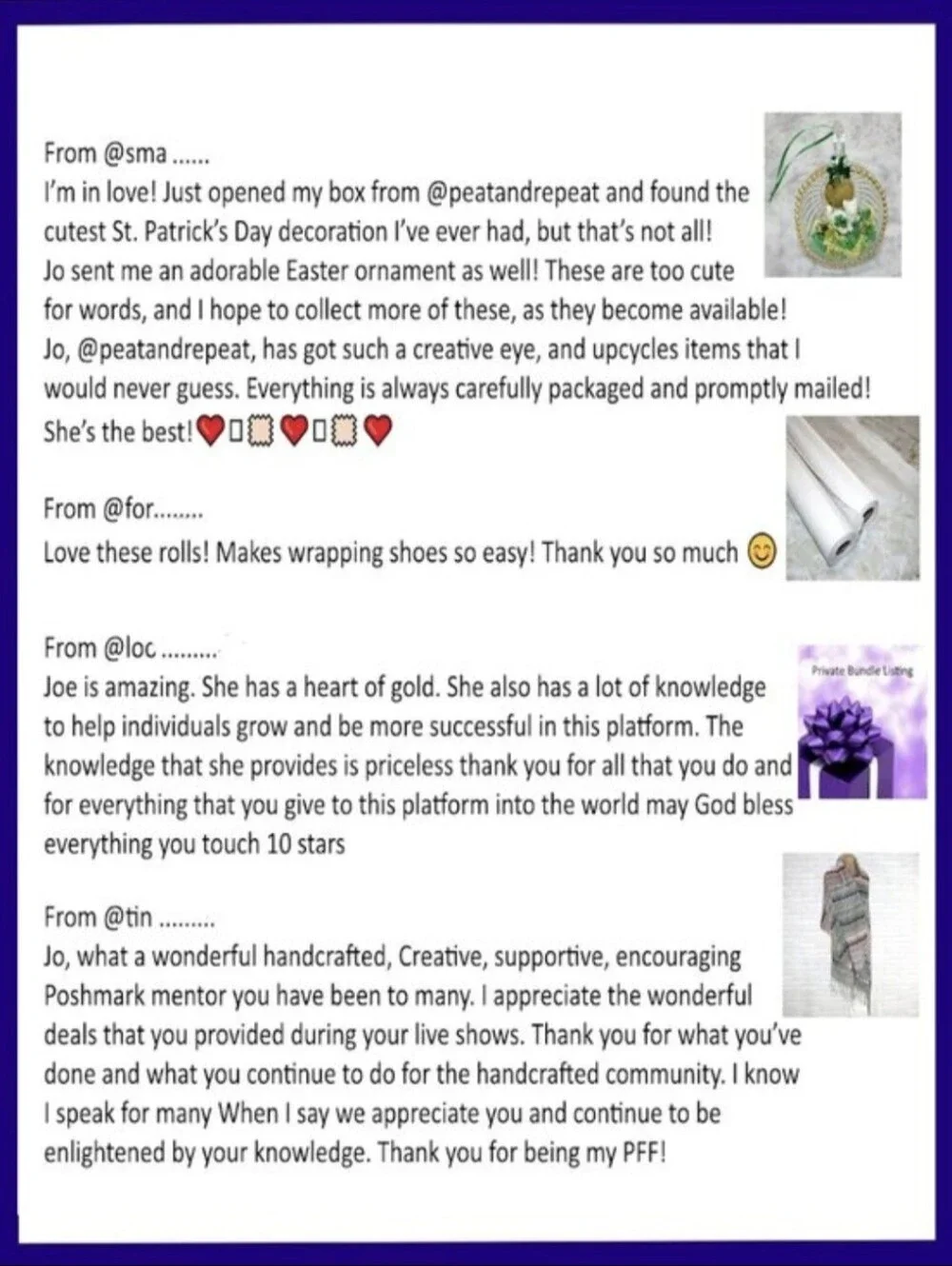 From @sma ......
I'm in love! Just opened my box from @peatandrepeat and found the cutest St. Patrick's Day decoration I've ever had, but that's not all! Jo sent me an adorable Easter ornament as well! These are too cute for words, and I hope to collect more of these, as they become available! Jo, @peatandrepeat, has got such a creative eye, and upcycles items that I would never guess. Everything is always carefully packaged and promptly mailed! She's the best!❤️▯▯❤️▯▯❤️

From @for........
Love these rolls! Makes wrapping shoes so easy! Thank you so much 😊

From @loc .........
Joe is amazing. She has a heart of gold. She also has a lot of knowledge to help individuals grow and be more successful in this platform. The knowledge that she provides is priceless thank you for all that you do and for everything that you give to this platform into the world may God bless everything you touch 10 stars

Private Bundle Listing

From @tin .........
Jo, what a wonderful handcrafted, Creative, supportive, encouraging Poshmark mentor you have been to many. I appreciate the wonderful deals that you provided during your live shows. Thank you for what you've done and what you continue to do for the handcrafted community. I know I speak for many When I say we appreciate you and continue to be enlightened by your knowledge. Thank you for being my PFF!